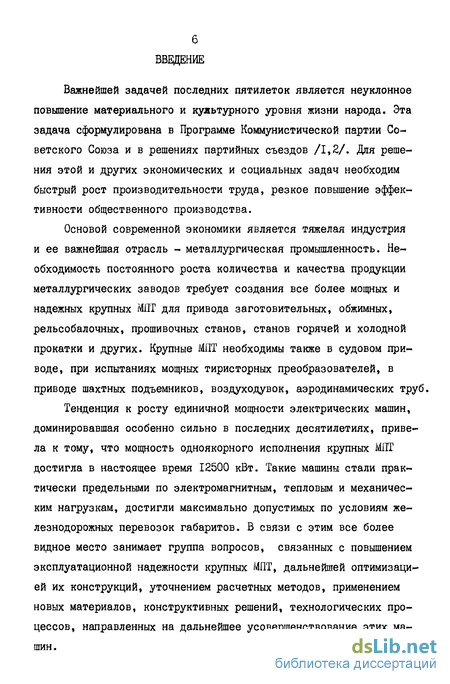 6

ВВЕДЕНИЕ

Важнейшей задачей последних пятилеток является неуклонное повышение материального и культурного уровня жизни народа. Эта задача сформулирована в Программе Коммунистической партии Советского Союза и в решениях партийных съездов /I,2/. Для решения этой и других экономических и социальных задач необходим быстрый рост производительности труда, резкое повышение эффективности общественного производства.

Основой современной экономики является тяжелая индустрия и ее важнейшая отрасль - металлургическая промышленность. Необходимость постоянного роста количества и качества продукции металлургических заводов требует создания все более мощных и надежных крупных МПТ для привода заготовительных, обжимных, рельсобалочных, прошивочных станов, станов горячей и холодной прокатки и других. Крупные МПТ необходимы также в судовом приводе, при испытаниях мощных тиристорных преобразователей, в приводе шахтных подъемников, воздуходувок, аэродинамических труб.

Тенденция к росту единичной мощности электрических машин, доминировавшая особенно сильно в последних десятилетиях, привела к тому, что мощность одноякорного исполнения крупных МПТ достигла в настоящее время I2500 кВт. Такие машины стали практически предельными по электромагнитным, тепловым и механическим нагрузкам, достигли максимально допустимых по условиям железнодорожных перевозок габаритов. В связи с этим все более видное место занимает группа вопросов, связанных с повышением эксплуатационной надежности крупных МПТ, дальнейшей оптимизацией их конструкций, уточнением расчетных методов, применением новых материалов, конструктивных решений, технологических процессов, направленных на дальнейшее усовершенствование этих машин.

dsLib.net
библиотека диссертаций